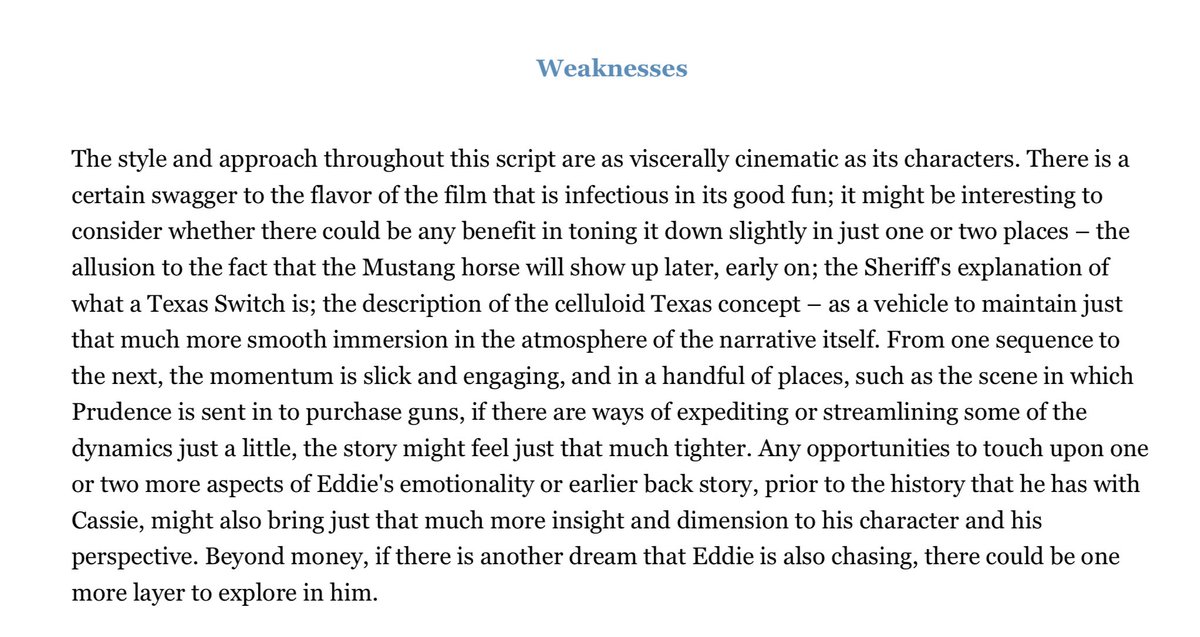 Weaknesses

The style and approach throughout this script are as viscerally cinematic as its characters. There is a certain swagger to the flavor of the film that is infectious in its good fun; it might be interesting to consider whether there could be any benefit in toning it down slightly in just one or two places – the allusion to the fact that the Mustang horse will show up later, early on; the Sheriff's explanation of what a Texas Switch is; the description of the celluloid Texas concept – as a vehicle to maintain just that much more smooth immersion in the atmosphere of the narrative itself. From one sequence to the next, the momentum is slick and engaging, and in a handful of places, such as the scene in which Prudence is sent in to purchase guns, if there are ways of expediting or streamlining some of the dynamics just a little, the story might feel just that much tighter. Any opportunities to touch upon one or two more aspects of Eddie's emotionality or earlier back story, prior to the history that he has with Cassie, might also bring just that much more insight and dimension to his character and his perspective. Beyond money, if there is another dream that Eddie is also chasing, there could be one more layer to explore in him.